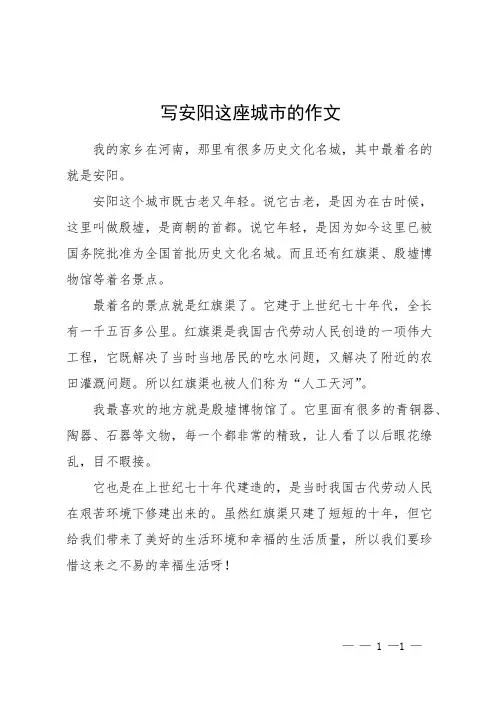 写安阳这座城市的作文

我的家乡在河南，那里有很多历史文化名城，其中最着名的就是安阳。

安阳这个城市既古老又年轻。说它古老，是因为在古时候，这里叫做殷墟，是商朝的首都。说它年轻，是因为如今这里已被国务院批准为全国首批历史文化名城。而且还有红旗渠、殷墟博物馆等着名景点。

最着名的景点就是红旗渠了。它建于上世纪七十年代，全长有一千五百多公里。红旗渠是我国古代劳动人民创造的一项伟大工程，它既解决了当时当地居民的吃水问题，又解决了附近的农田灌溉问题。所以红旗渠也被人们称为“人工天河”。

我最喜欢的地方就是殷墟博物馆了。它里面有很多的青铜器、陶器、石器等文物，每一个都非常的精致，让人看了以后眼花缭乱，目不暇接。

它也是在上世纪七十年代建造的，是当时我国古代劳动人民在艰苦环境下修建出来的。虽然红旗渠只建了短短的十年，但它给我们带来了美好的生活环境和幸福的生活质量，所以我们要珍惜这来之不易的幸福生活呀！

— — 1 —1 —